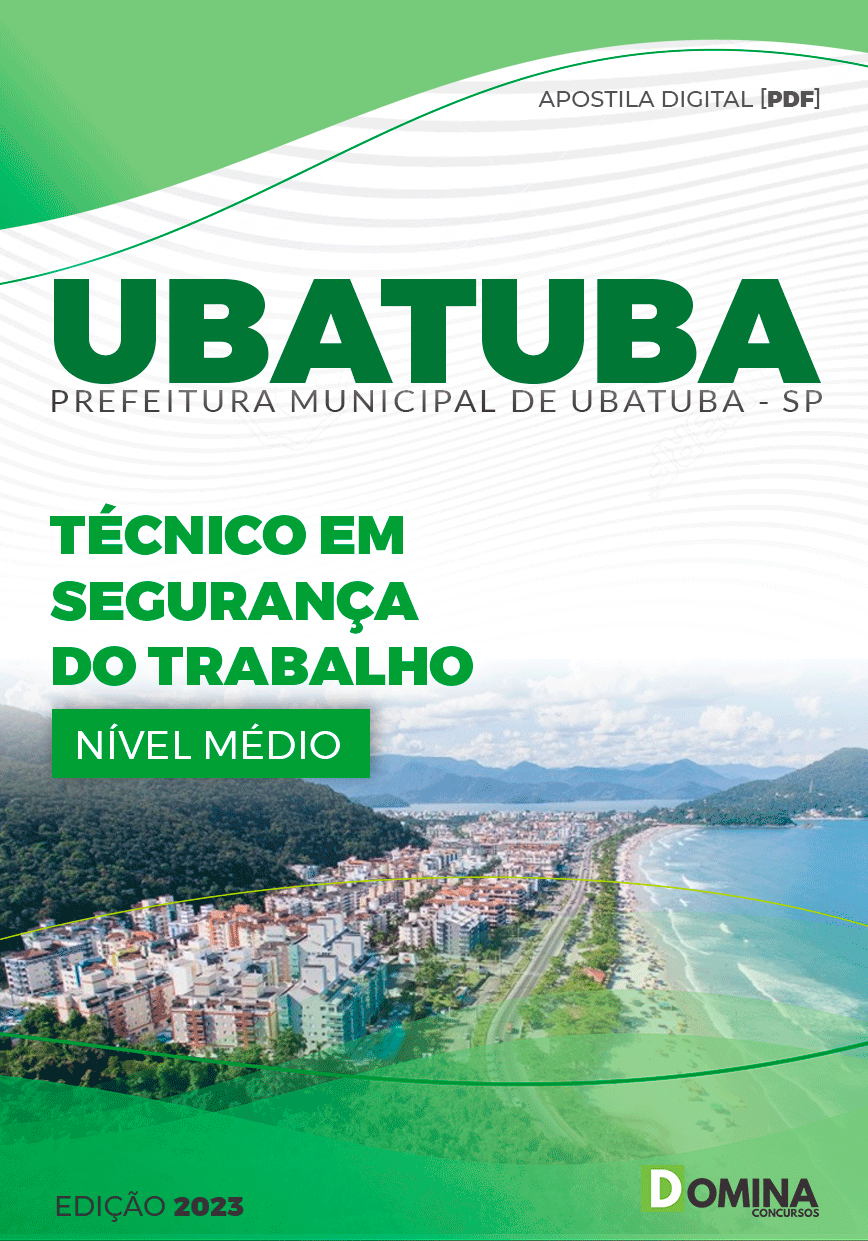 APOSTILA DIGITAL [PDF]

UBATUBA

PREFEITURA MUNICIPAL DE UBATUBA - SP

TÉCNICO EM SEGURANÇA DO TRABALHO

NÍVEL MÉDIO

EDIÇÃO 2023

DOMINA CONCURSOS